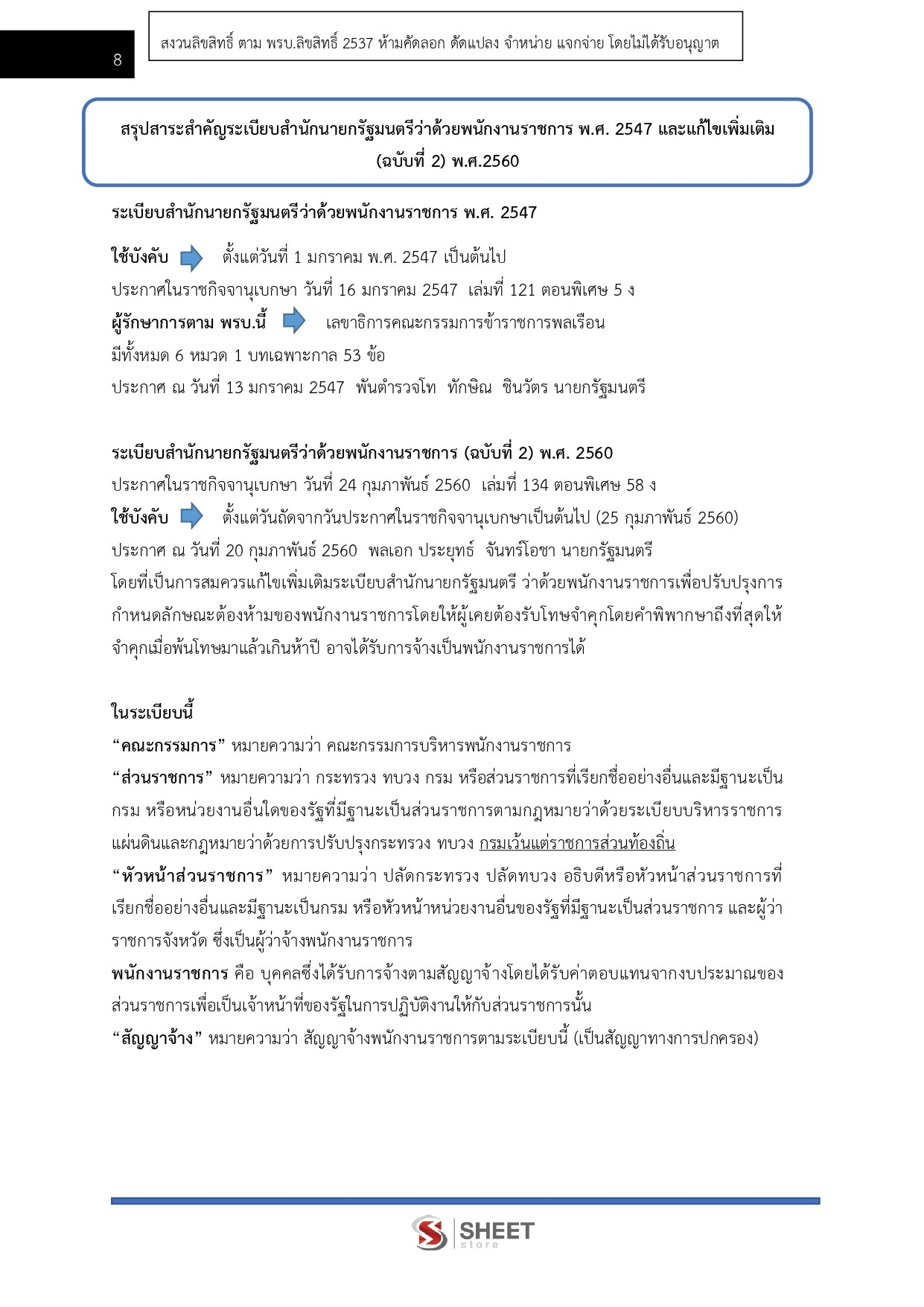 8

สงวนลิขสิทธิ์ ตาม พรบ.ลิขสิทธิ์ 2537 ห้ามคัดลอก ดัดแปลง จำหน่าย แจกจ่าย โดยไม่ได้รับอนุญาต

สรุปสาระสำคัญระเบียบสำนักนายกรัฐมนตรีว่าด้วยพนักงานราชการ พ.ศ. 2547 และแก้ไขเพิ่มเติม (ฉบับที่ 2) พ.ศ.2560

ระเบียบสำนักนายกรัฐมนตรีว่าด้วยพนักงานราชการ พ.ศ. 2547

ใช้บังคับ ตั้งแต่วันที่ 1 มกราคม พ.ศ. 2547 เป็นต้นไป
ประกาศในราชกิจจานุเบกษา วันที่ 16 มกราคม 2547 เล่มที่ 121 ตอนพิเศษ 5 ง
ผู้รักษาการตาม พรบ.นี้ เลขาธิการคณะกรรมการข้าราชการพลเรือน
มีทั้งหมด 6 หมวด 1 บทเฉพาะกาล 53 ข้อ
ประกาศ ณ วันที่ 13 มกราคม 2547 พันตำรวจโท ทักษิณ ชินวัตร นายกรัฐมนตรี

ระเบียบสำนักนายกรัฐมนตรีว่าด้วยพนักงานราชการ (ฉบับที่ 2) พ.ศ. 2560
ประกาศในราชกิจจานุเบกษา วันที่ 24 กุมภาพันธ์ 2560 เล่มที่ 134 ตอนพิเศษ 58 ง
ใช้บังคับ ตั้งแต่วันถัดจากวันประกาศในราชกิจจานุเบกษาเป็นต้นไป (25 กุมภาพันธ์ 2560)
ประกาศ ณ วันที่ 20 กุมภาพันธ์ 2560 พลเอก ประยุทธ์ จันทร์โอชา นายกรัฐมนตรี
โดยที่เป็นการสมควรแก้ไขเพิ่มเติมระเบียบสำนักนายกรัฐมนตรี ว่าด้วยพนักงานราชการเพื่อปรับปรุงการกำหนดลักษณะต้องห้ามของพนักงานราชการโดยให้ผู้เคยต้องรับโทษจำคุกโดยคำพิพากษาถึงที่สุดให้จำคุกเมื่อพ้นโทษมาแล้วเกินห้าปี อาจได้รับการจ้างเป็นพนักงานราชการได้

ในระเบียบนี้
“คณะกรรมการ” หมายความว่า คณะกรรมการบริหารพนักงานราชการ
“ส่วนราชการ” หมายความว่า กระทรวง ทบวง กรม หรือส่วนราชการที่เรียกชื่ออย่างอื่นและมีฐานะเป็นกรม หรือหน่วยงานอื่นใดของรัฐที่มีฐานะเป็นส่วนราชการตามกฎหมายว่าด้วยระเบียบบริหารราชการแผ่นดินและกฎหมายว่าด้วยการปรับปรุงกระทรวง ทบวง กรมเว้นแต่ราชการส่วนท้องถิ่น
“หัวหน้าส่วนราชการ” หมายความว่า ปลัดกระทรวง ปลัดทบวง อธิบดีหรือหัวหน้าส่วนราชการที่เรียกชื่ออย่างอื่นและมีฐานะเป็นกรม หรือหัวหน้าหน่วยงานอื่นของรัฐที่มีฐานะเป็นส่วนราชการ และผู้ว่าราชการจังหวัด ซึ่งเป็นผู้ว่าจ้างพนักงานราชการ
พนักงานราชการ คือ บุคคลซึ่งได้รับการจ้างตามสัญญาจ้างโดยได้รับค่าตอบแทนจากงบประมาณของส่วนราชการเพื่อเป็นเจ้าหน้าที่ของรัฐในการปฏิบัติงานให้กับส่วนราชการนั้น
“สัญญาจ้าง” หมายความว่า สัญญาจ้างพนักงานราชการตามระเบียบนี้ (เป็นสัญญาทางการปกครอง)

SHEET store